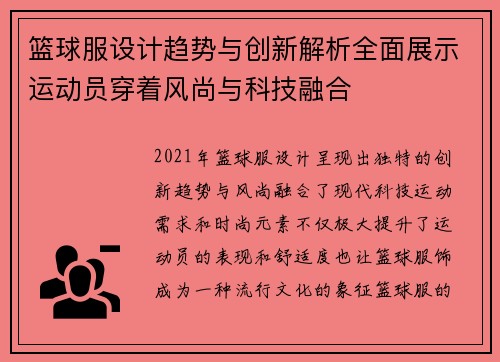 篮球服设计趋势与创新解析全面展示运动员穿着风尚与科技融合

2021年篮球服设计呈现出独特的创新趋势与风尚融合了现代科技运动需求和时尚元素不仅极大提升了运动员的表现和舒适度也让篮球服饰成为一种流行文化的象征篮球服的